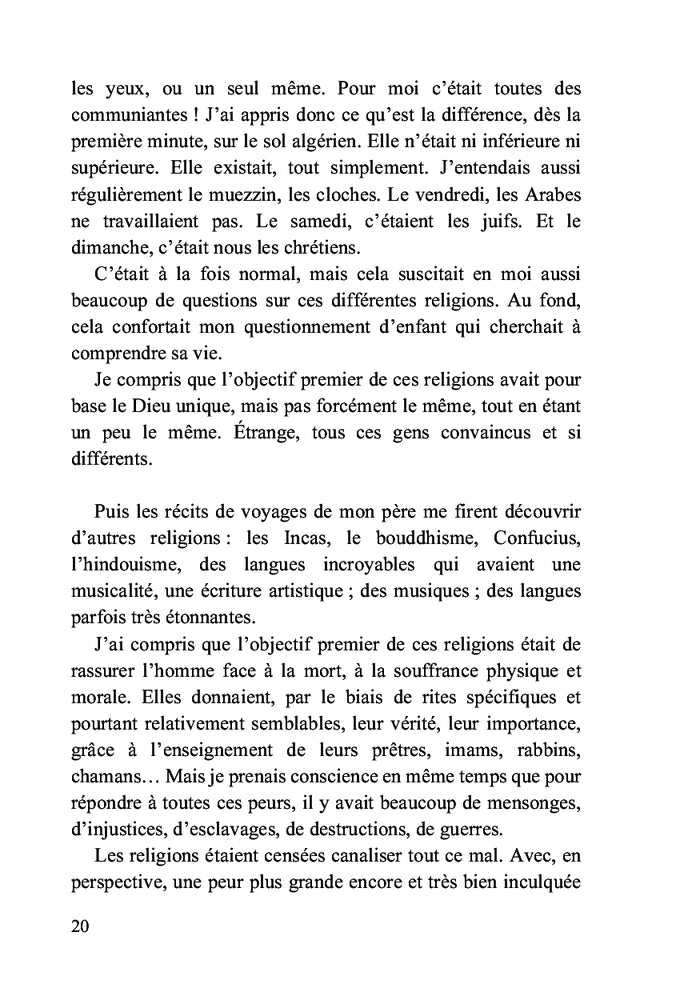 les yeux, ou un seul même. Pour moi c'était toutes des communiantes ! J'ai appris donc ce qu'est la différence, dès la première minute, sur le sol algérien. Elle n'était ni inférieure ni supérieure. Elle existait, tout simplement. J'entendais aussi régulièrement le muezzin, les cloches. Le vendredi, les Arabes ne travaillaient pas. Le samedi, c'étaient les juifs. Et le dimanche, c'était nous les chrétiens.

C'était à la fois normal, mais cela suscitait en moi aussi beaucoup de questions sur ces différentes religions. Au fond, cela confortait mon questionnement d'enfant qui cherchait à comprendre sa vie.

Je compris que l'objectif premier de ces religions avait pour base le Dieu unique, mais pas forcément le même, tout en étant un peu le même. Étrange, tous ces gens convaincus et si différents.

Puis les récits de voyages de mon père me firent découvrir d'autres religions : les Incas, le bouddhisme, Confucius, l'hindouisme, des langues incroyables qui avaient une musicalité, une écriture artistique ; des musiques ; des langues parfois très étonnantes.

J'ai compris que l'objectif premier de ces religions était de rassurer l'homme face à la mort, à la souffrance physique et morale. Elles donnaient, par le biais de rites spécifiques et pourtant relativement semblables, leur vérité, leur importance, grâce à l'enseignement de leurs prêtres, imams, rabbins, chamans… Mais je prenais conscience en même temps que pour répondre à toutes ces peurs, il y avait beaucoup de mensonges, d'injustices, d'esclavages, de destructions, de guerres.

Les religions étaient censées canaliser tout ce mal. Avec, en perspective, une peur plus grande encore et très bien inculquée

20